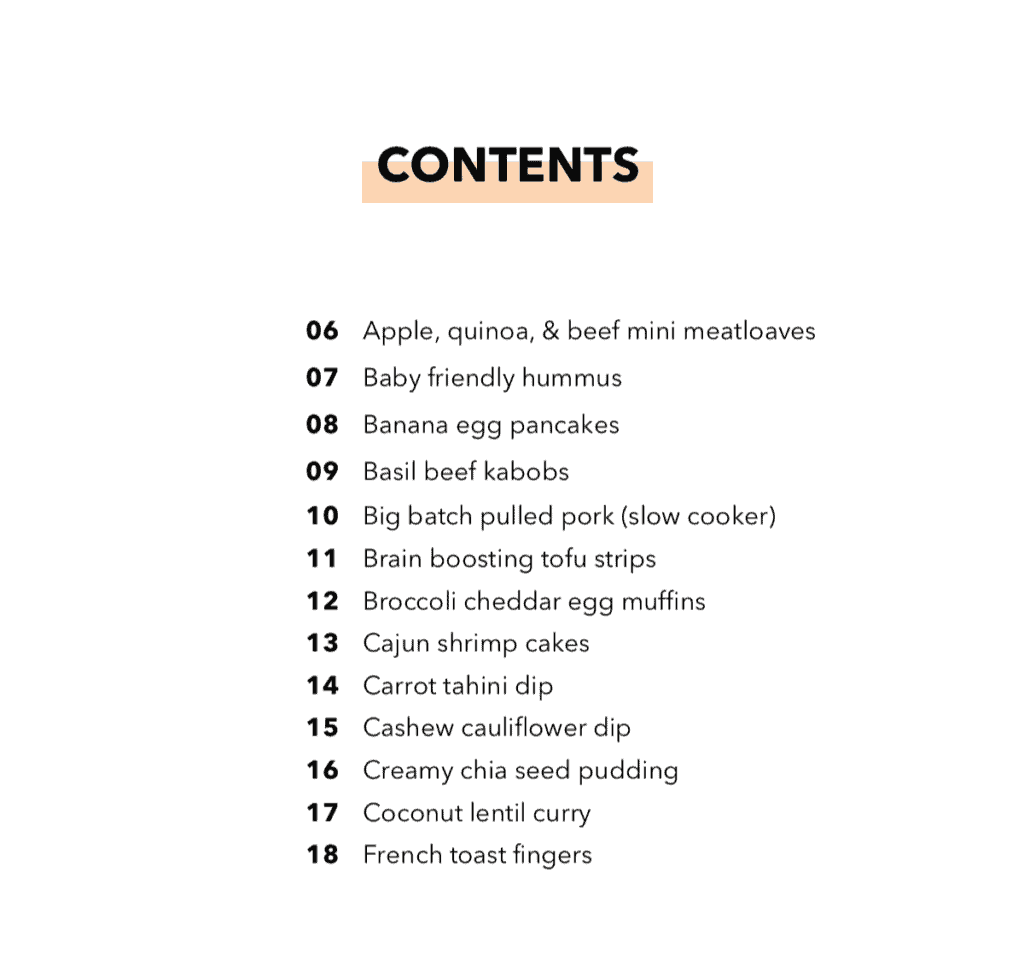 CONTENTS

06 Apple, quinoa, & beef mini meatloaves
07 Baby friendly hummus
08 Banana egg pancakes
09 Basil beef kabobs
10 Big batch pulled pork (slow cooker)
11 Brain boosting tofu strips
12 Broccoli cheddar egg muffins
13 Cajun shrimp cakes
14 Carrot tahini dip
15 Cashew cauliflower dip
16 Creamy chia seed pudding
17 Coconut lentil curry
18 French toast fingers